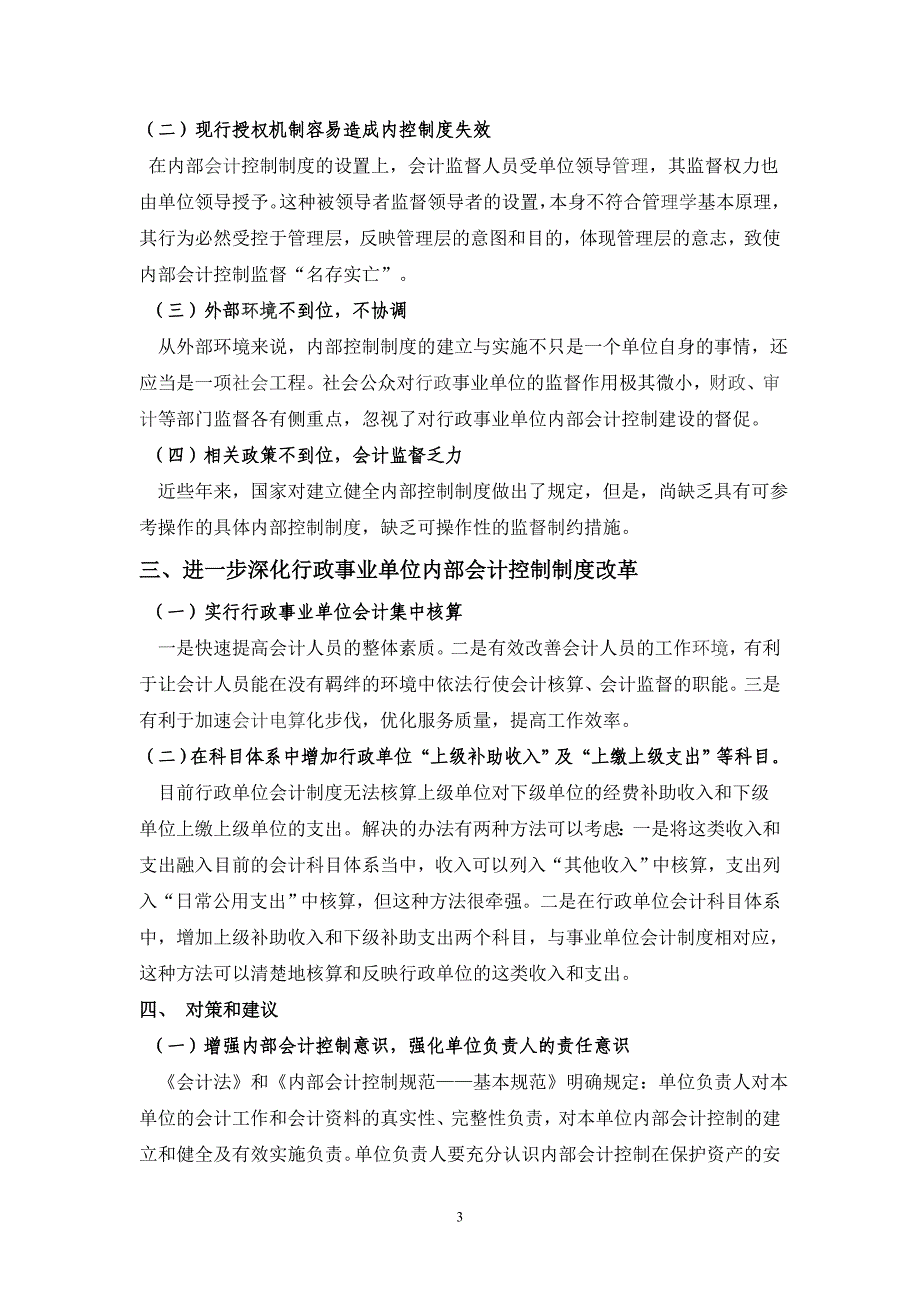 （二）现行授权机制容易造成内控制度失效

在内部会计控制制度的设置上，会计监督人员受单位领导管理，其监督权力也由单位领导授予。这种被领导者监督领导者的设置，本身不符合管理学基本原理，其行为必然受控于管理层，反映管理层的意图和目的，体现管理层的意志，致使内部会计控制监督“名存实亡”。

（三）外部环境不到位，不协调

从外部环境来说，内部控制制度的建立与实施不只是一个单位自身的事情，还应当是一项社会工程。社会公众对行政事业单位的监督作用极其微小，财政、审计等部门监督各有侧重点，忽视了对行政事业单位内部会计控制建设的督促。

（四）相关政策不到位，会计监督乏力

近些年来，国家对建立健全内部控制制度做出了规定，但是，尚缺乏具有可参考操作的具体内部控制制度，缺乏可操作性的监督制约措施。

三、进一步深化行政事业单位内部会计控制制度改革

（一）实行行政事业单位会计集中核算

一是快速提高会计人员的整体素质。二是有效改善会计人员的工作环境，有利于让会计人员能在没有羁绊的环境中依法行使会计核算、会计监督的职能。三是有利于加速会计电算化步伐，优化服务质量，提高工作效率。

（二）在科目体系中增加行政单位“上级补助收入”及“上缴上级支出”等科目。

目前行政单位会计制度无法核算上级单位对下级单位的经费补助收入和下级单位上缴上级单位的支出。解决的办法有两种方法可以考虑：一是将这类收入和支出融入目前的会计科目体系当中，收入可以列入“其他收入”中核算，支出列入“日常公用支出”中核算，但这种方法很牵强。二是在行政单位会计科目体系中，增加上级补助收入和下级补助支出两个科目，与事业单位会计制度相对应，这种方法可以清楚地核算和反映行政单位的这类收入和支出。

四、 对策和建议

（一）增强内部会计控制意识，强化单位负责人的责任意识

《会计法》和《内部会计控制规范——基本规范》明确规定：单位负责人对本单位的会计工作和会计资料的真实性、完整性负责，对本单位内部会计控制的建立和健全及有效实施负责。单位负责人要充分认识内部会计控制在保护资产的安

3